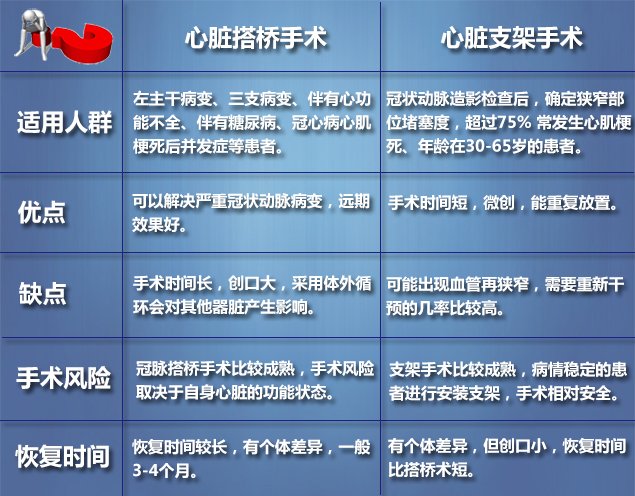 | | 心脏搭桥手术 | 心脏支架手术 |
|---|---|---|
| 适用人群 | 左主干病变、三支病变、伴有心功能不全、伴有糖尿病、冠心病心肌梗死后并发症等患者。 | 冠状动脉造影检查后，确定狭窄部位堵塞度，超过75% 常发生心肌梗死、年龄在30-65岁的患者。 |
| 优点 | 可以解决严重冠状动脉病变，远期效果好。 | 手术时间短，微创，能重复放置。 |
| 缺点 | 手术时间长，创口大，采用体外循环会对其他器脏产生影响。 | 可能出现血管再狭窄，需要重新干预的几率比较高。 |
| 手术风险 | 冠脉搭桥手术比较成熟，手术风险取决于自身心脏的功能状态。 | 支架手术比较成熟，病情稳定的患者进行安装支架，手术相对安全。 |
| 恢复时间 | 恢复时间较长，有个体差异，一般3-4个月。 | 有个体差异，但创口小，恢复时间比搭桥术短。 |